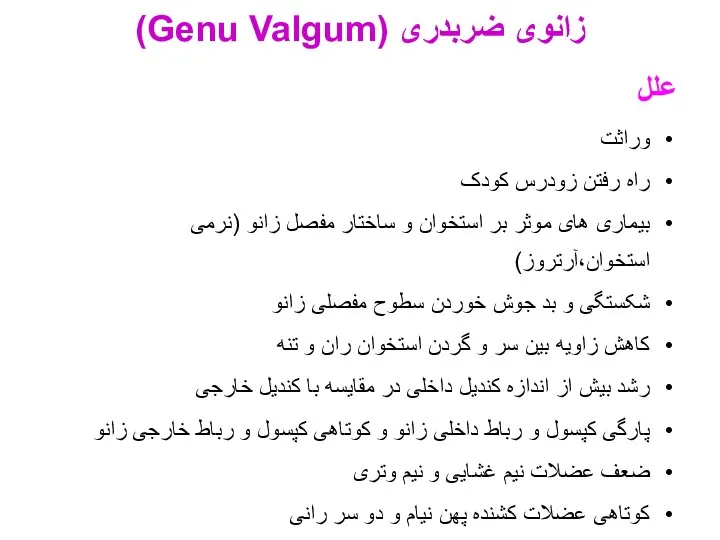 زانوی ضربدری (Genu Valgum)

علل

• وراثت
• راه رفتن زودرس کودک
• بیماری های موثر بر استخوان و ساختار مفصل زانو (نرمی استخوان،آرتروز)
• شکستگی و بد جوش خوردن سطوح مفصلی زانو
• کاهش زاویه بین سر و گردن استخوان ران و تنه
• رشد بیش از اندازه کندیل داخلی در مقایسه با کندیل خارجی
• پارگی کپسول و رباط داخلی زانو و کوتاهی کپسول و رباط خارجی زانو
• ضعف عضلات نیم غشایی و نیم وتری
• کوتاهی عضلات کشنده پهن نیام و دو سر رانی